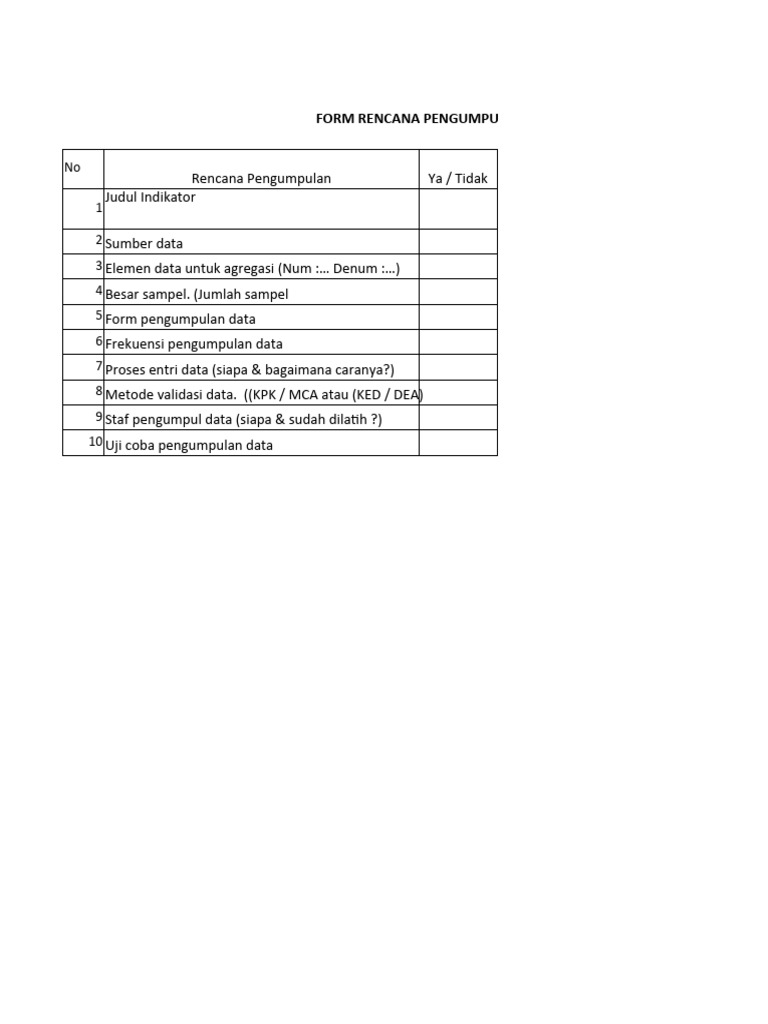 FORM RENCANA PENGUMPU

| No | Rencana Pengumpulan | Ya / Tidak |
|---|---|---|
| 1 | Judul Indikator | |
| 2 | Sumber data | |
| 3 | Elemen data untuk agregasi (Num :... Denum :...) | |
| 4 | Besar sampel. (Jumlah sampel | |
| 5 | Form pengumpulan data | |
| 6 | Frekuensi pengumpulan data | |
| 7 | Proses entri data (siapa & bagaimana caranya?) | |
| 8 | Metode validasi data. ((KPK / MCA atau (KED / DEA) | |
| 9 | Staf pengumpul data (siapa & sudah dilatih ?) | |
| 10 | Uji coba pengumpulan data | |